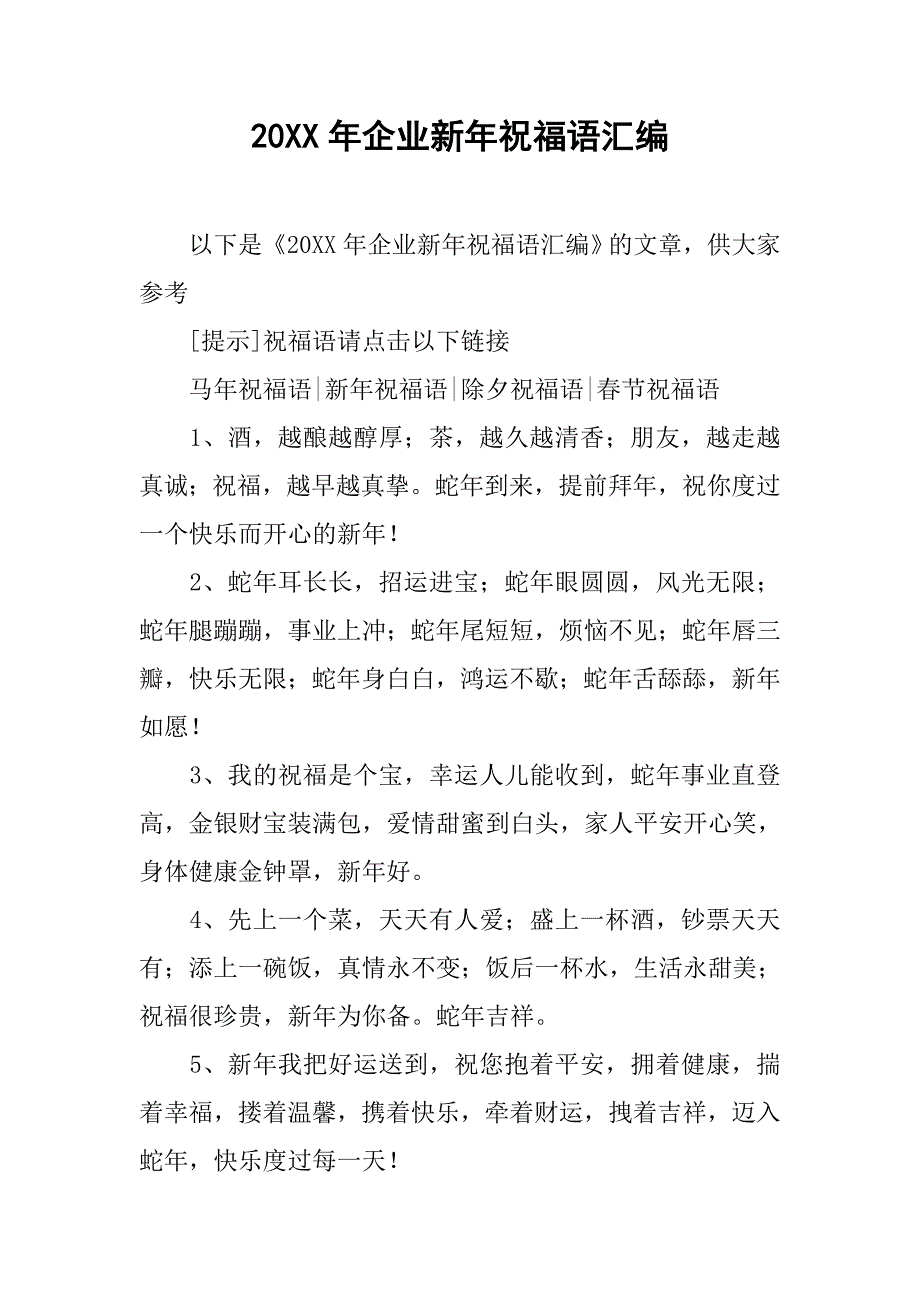 20XX 年企业新年祝福语汇编

以下是《20XX 年企业新年祝福语汇编》的文章，供大家参考

[提示]祝福语请点击以下链接

马年祝福语|新年祝福语|除夕祝福语|春节祝福语

1、酒，越酿越醇厚；茶，越久越清香；朋友，越走越真诚；祝福，越早越真挚。蛇年到来，提前拜年，祝你度过一个快乐而开心的新年！

2、蛇年耳长长，招运进宝；蛇年眼圆圆，风光无限；蛇年腿蹦蹦，事业上冲；蛇年尾短短，烦恼不见；蛇年唇三瓣，快乐无限；蛇年身白白，鸿运不歇；蛇年舌舔舔，新年如愿！

3、我的祝福是个宝，幸运人儿能收到，蛇年事业直登高，金银财宝装满包，爱情甜蜜到白头，家人平安开心笑，身体健康金钟罩，新年好。

4、先上一个菜，天天有人爱；盛上一杯酒，钞票天天有；添上一碗饭，真情永不变；饭后一杯水，生活永甜美；祝福很珍贵，新年为你备。蛇年吉祥。

5、新年我把好运送到，祝您抱着平安，拥着健康，揣着幸福，搂着温馨，携着快乐，牵着财运，拽着吉祥，迈入蛇年，快乐度过每一天！